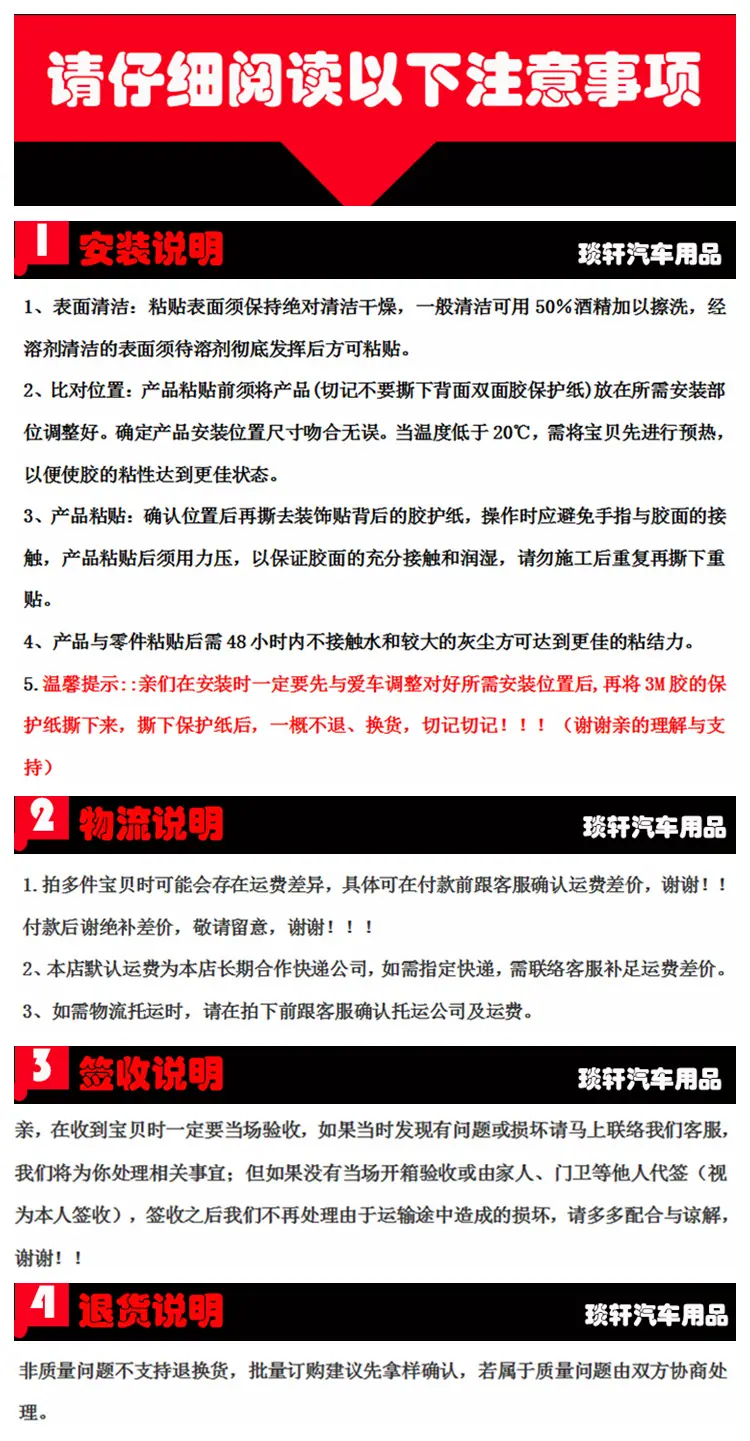 请仔细阅读以下注意事项

1 安装说明
琰轩汽车用品

1、表面清洁：粘贴表面须保持绝对清洁干燥，一般清洁可用 50%酒精加以擦洗，经溶剂清洁的表面须待溶剂彻底发挥后方可粘贴。

2、比对位置：产品粘贴前须将产品(切记不要撕下背面双面胶保护纸）放在所需安装部位调整好。确定产品安装位置尺寸吻合无误。当温度低于 20℃，需将宝贝先进行预热，以便使胶的粘性达到更佳状态。

3、产品粘贴：确认位置后再撕去装饰贴背后的胶护纸，操作时应避免手指与胶面的接触，产品粘贴后须用力压，以保证胶面的充分接触和润湿，请勿施工后重复再撕下重贴。

4、产品与零件粘贴后需 48 小时内不接触水和较大的灰尘方可达到更佳的粘结力。

5.温馨提示::亲们在安装时一定要先与爱车调整对好所需安装位置后，再将 3M 胶的保护纸撕下来，撕下保护纸后，一概不退、换货，切记切记！！！（谢谢亲的理解与支持）

2 物流说明
琰轩汽车用品

1.拍多件宝贝时可能会存在运费差异，具体可在付款前跟客服确认运费差价，谢谢！！付款后谢绝补差价，敬请留意，谢谢！！！

2、本店默认运费为本店长期合作快递公司，如需指定快递，需联络客服补足运费差价。

3、如需物流托运时，请在拍下前跟客服确认托运公司及运费。

3 签收说明
琰轩汽车用品

亲，在收到宝贝时一定要当场验收，如果当时发现有问题或损坏请马上联络我们客服，我们将为你处理相关事宜；但如果没有当场开箱验收或由家人、门卫等他人代签（视为本人签收），签收之后我们不再处理由于运输途中造成的损坏，请多多配合与谅解，谢谢！！

4 退货说明
琰轩汽车用品

非质量问题不支持退换货，批量订购建议先拿样确认，若属于质量问题由双方协商处理。